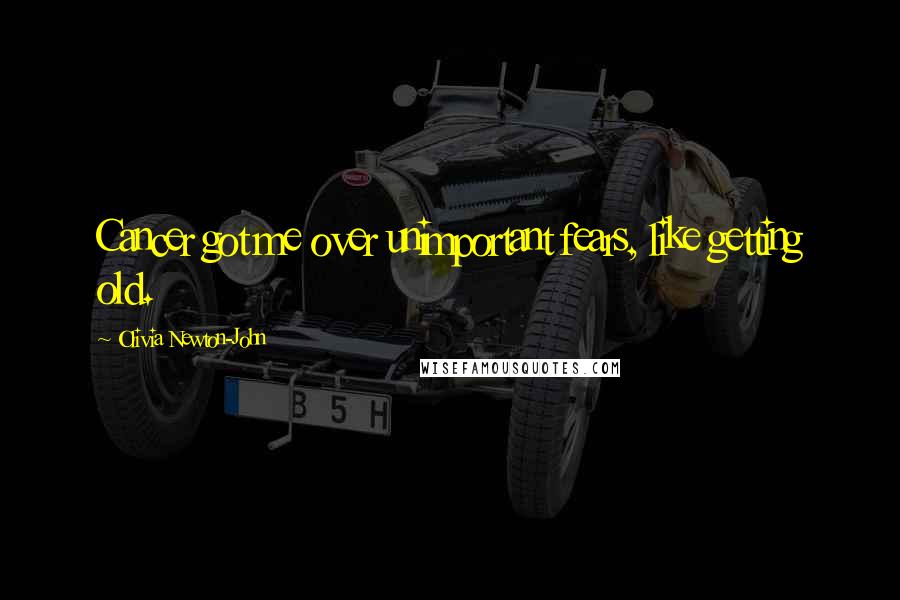 Cancer got me over unimportant fears, like getting old.

~ Olivia Newton-John

WISEFAMOUSQUOTES.COM

B 5 H